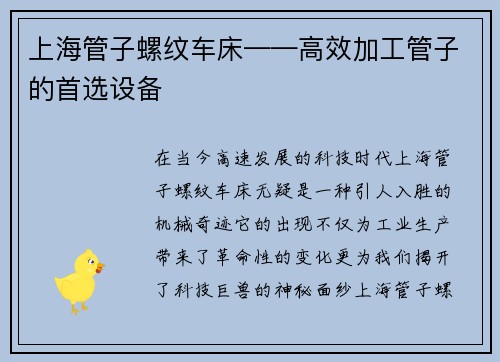 上海管子螺纹车床——高效加工管子的首选设备

在当今高速发展的科技时代上海管子螺纹车床无疑是一种引人入胜的机械奇迹它的出现不仅为工业生产带来了革命性的变化更为我们揭开了科技巨兽的神秘面纱上海管子螺